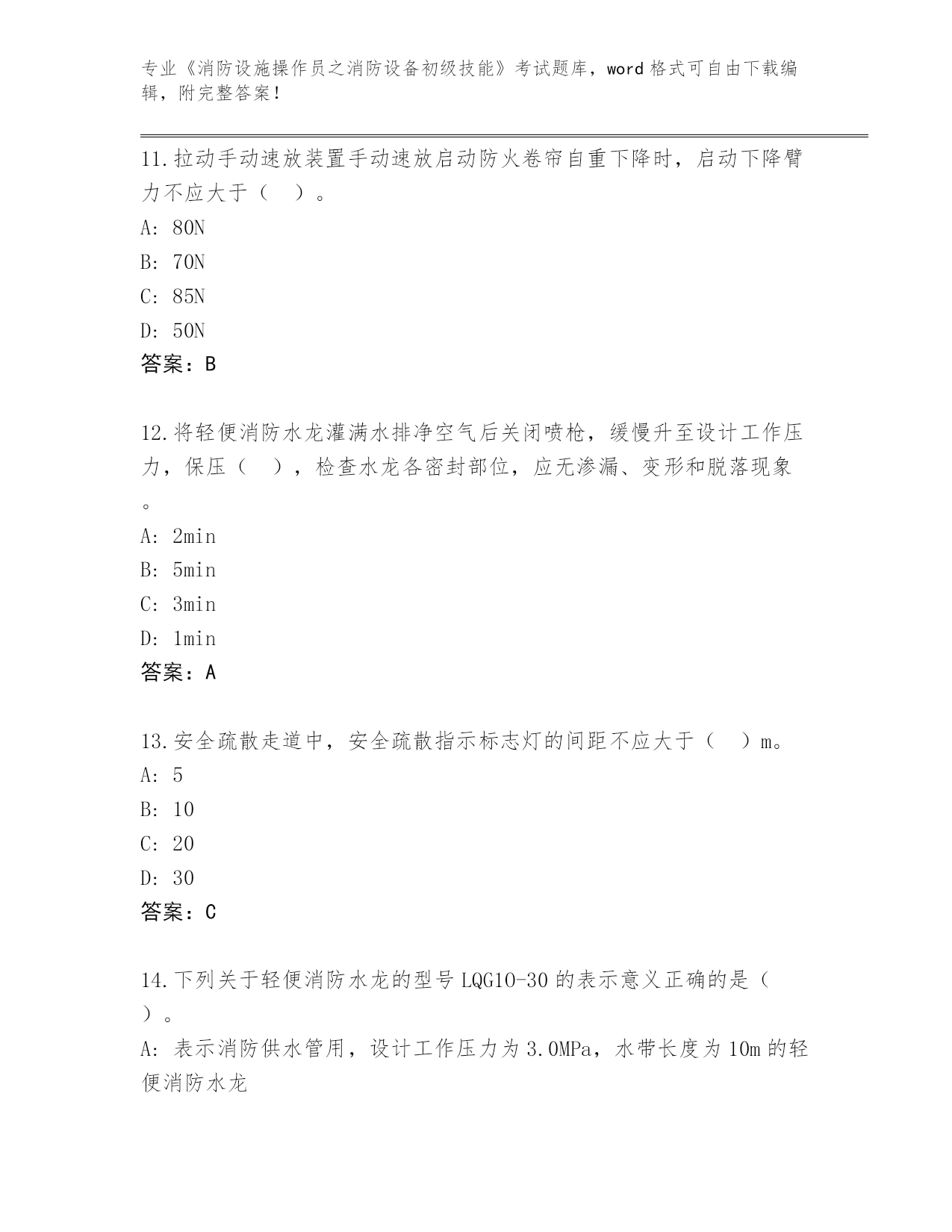 专业《消防设施操作员之消防设备初级技能》考试题库，word 格式可自由下载编辑，附完整答案！

11.拉动手动速放装置手动速放启动防火卷帘自重下降时，启动下降臂力不应大于（　）。
A: 80N
B: 70N
C: 85N
D: 50N
答案：B

12.将轻便消防水龙灌满水排净空气后关闭喷枪，缓慢升至设计工作压力，保压（　），检查水龙各密封部位，应无渗漏、变形和脱落现象。
A: 2min
B: 5min
C: 3min
D: 1min
答案：A

13.安全疏散走道中，安全疏散指示标志灯的间距不应大于（　）m。
A: 5
B: 10
C: 20
D: 30
答案：C

14.下列关于轻便消防水龙的型号 LQG10-30 的表示意义正确的是（　）。
A: 表示消防供水管用，设计工作压力为 3.0MPa，水带长度为 10m 的轻便消防水龙